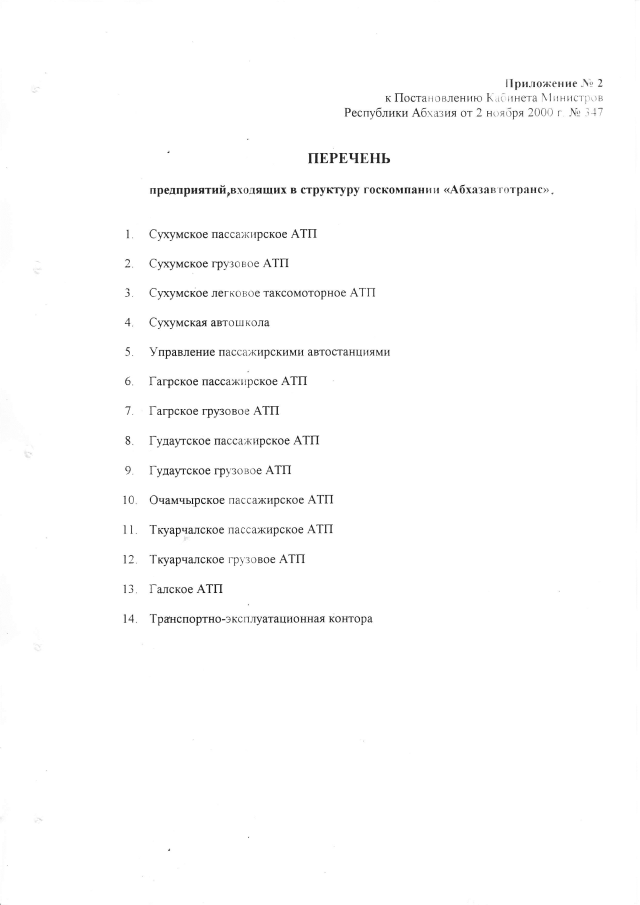 Приложение № 2
к Постановлению Кабинета Министров
Республики Абхазия от 2 ноября 2000 г. № 347

ПЕРЕЧЕНЬ

предприятий,входящих в структуру госкомпании «Абхазавтотранс».

1. Сухумское пассажирское АТП
2. Сухумское грузовое АТП
3. Сухумское легковое таксомоторное АТП
4. Сухумская автошкола
5. Управление пассажирскими автостанциями
6. Гагрское пассажирское АТП
7. Гагрское грузовое АТП
8. Гудаутское пассажирское АТП
9. Гудаутское грузовое АТП
10. Очамчырское пассажирское АТП
11. Ткуарчалское пассажирское АТП
12. Ткуарчалское грузовое АТП
13. Галское АТП
14. Транспортно-эксплуатационная контора